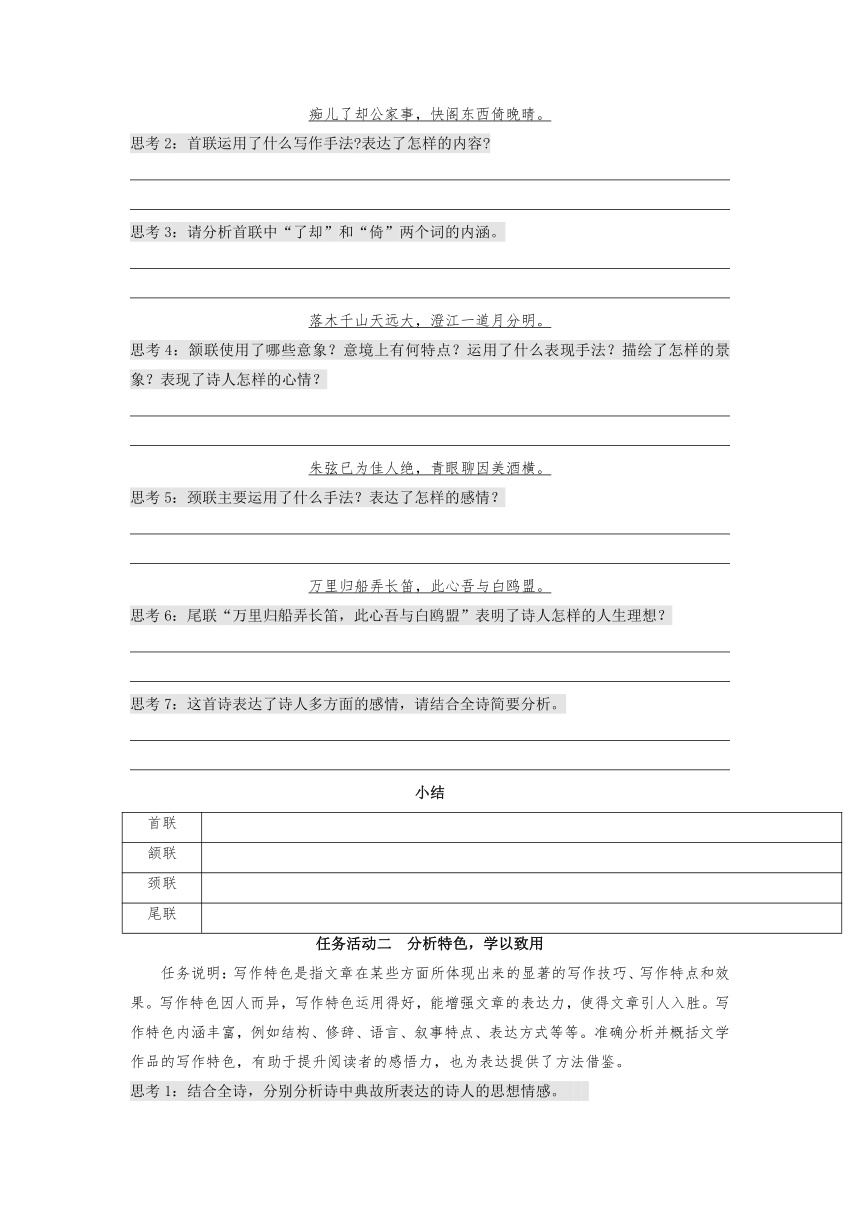 痴儿了却公家事，快阁东西倚晚晴。

思考 2：首联运用了什么写作手法?表达了怎样的内容?

思考 3：请分析首联中“了却”和“倚”两个词的内涵。

落木千山天远大，澄江一道月分明。

思考 4：颔联使用了哪些意象？意境上有何特点？运用了什么表现手法？描绘了怎样的景象？表现了诗人怎样的心情？

朱弦已为佳人绝，青眼聊因美酒横。

思考 5：颈联主要运用了什么手法？表达了怎样的感情？

万里归船弄长笛，此心吾与白鸥盟。

思考 6：尾联“万里归船弄长笛，此心吾与白鸥盟”表明了诗人怎样的人生理想？

思考 7：这首诗表达了诗人多方面的感情，请结合全诗简要分析。

小结

| 首联 |  |
|---|---|
| 颔联 |  |
| 颈联 |  |
| 尾联 |  |

任务活动二　分析特色，学以致用

任务说明：写作特色是指文章在某些方面所体现出来的显著的写作技巧、写作特点和效果。写作特色因人而异，写作特色运用得好，能增强文章的表达力，使得文章引人入胜。写作特色内涵丰富，例如结构、修辞、语言、叙事特点、表达方式等等。准确分析并概括文学作品的写作特色，有助于提升阅读者的感悟力，也为表达提供了方法借鉴。

思考 1：结合全诗，分别分析诗中典故所表达的诗人的思想情感。